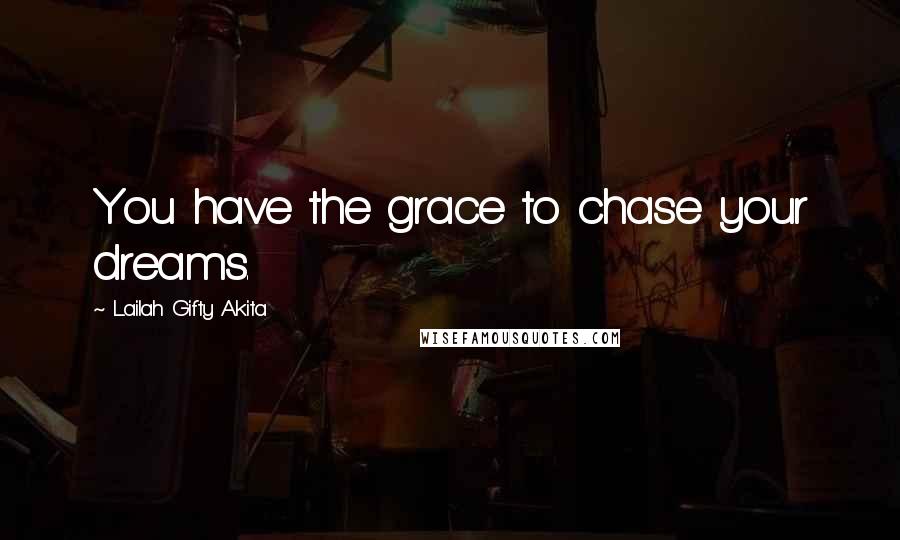 You have the grace to chase your dreams.

~ Lailah Gifty Akita

WISEFAMOUSQUOTES.COM